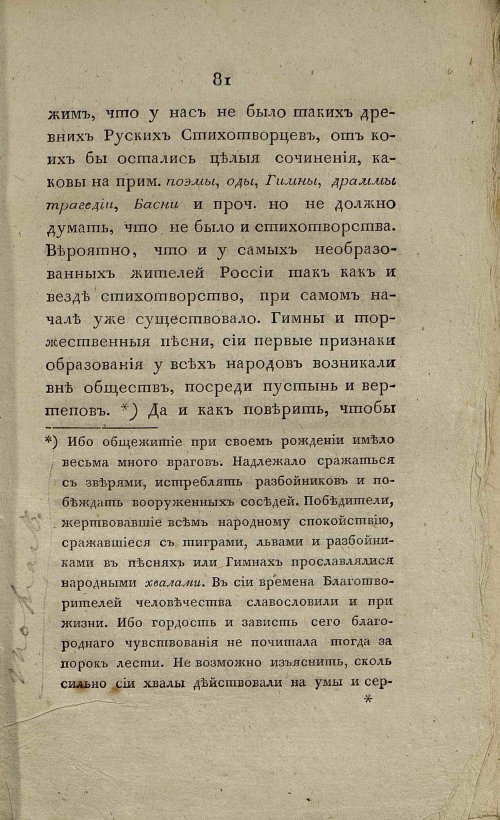 81

жимъ, что у насъ не было такихъ древнихъ Рускихъ Стихотворцевъ, отъ коихъ бы остались цѣлыя сочиненія, каковы на прим. поэмы, оды, Гимны, драммы трагедіи, Басни и проч. но не должно думать, что не было и стихотворства. Вѣроятно, что и у самыхъ необразованныхъ жителей Россіи такъ какъ и вездѣ стихотворство, при самомъ началѣ уже существовало. Гимны и торжественныя пѣсни, сіи первые признаки образованія у всѣхъ народовъ возникали внѣ обществъ, посреди пустынь и вертеповъ. *) Да и какъ повѣрить, чтобы

*) Ибо общежитіе при своемъ рожденіи имѣло весьма много враговъ. Надлежало сражаться съ звѣрями, истреблять разбойниковъ и побѣждать вооруженныхъ сосѣдей. Побѣдители, жертвовавшіе всѣмъ народному спокойствію, сражавшіеся съ тиграми, львами и разбойниками въ пѣсняхъ или Гимнахъ прославлялися народными хвалами. Въ сіи времена Благотворителей человѣчества славословили и при жизни. Ибо гордость и зависть сего благороднаго чувствованія не почитала тогда за порокъ лести. Не возможно изъяснить, сколь сильно сіи хвалы дѣйствовали на умы и сер-

*